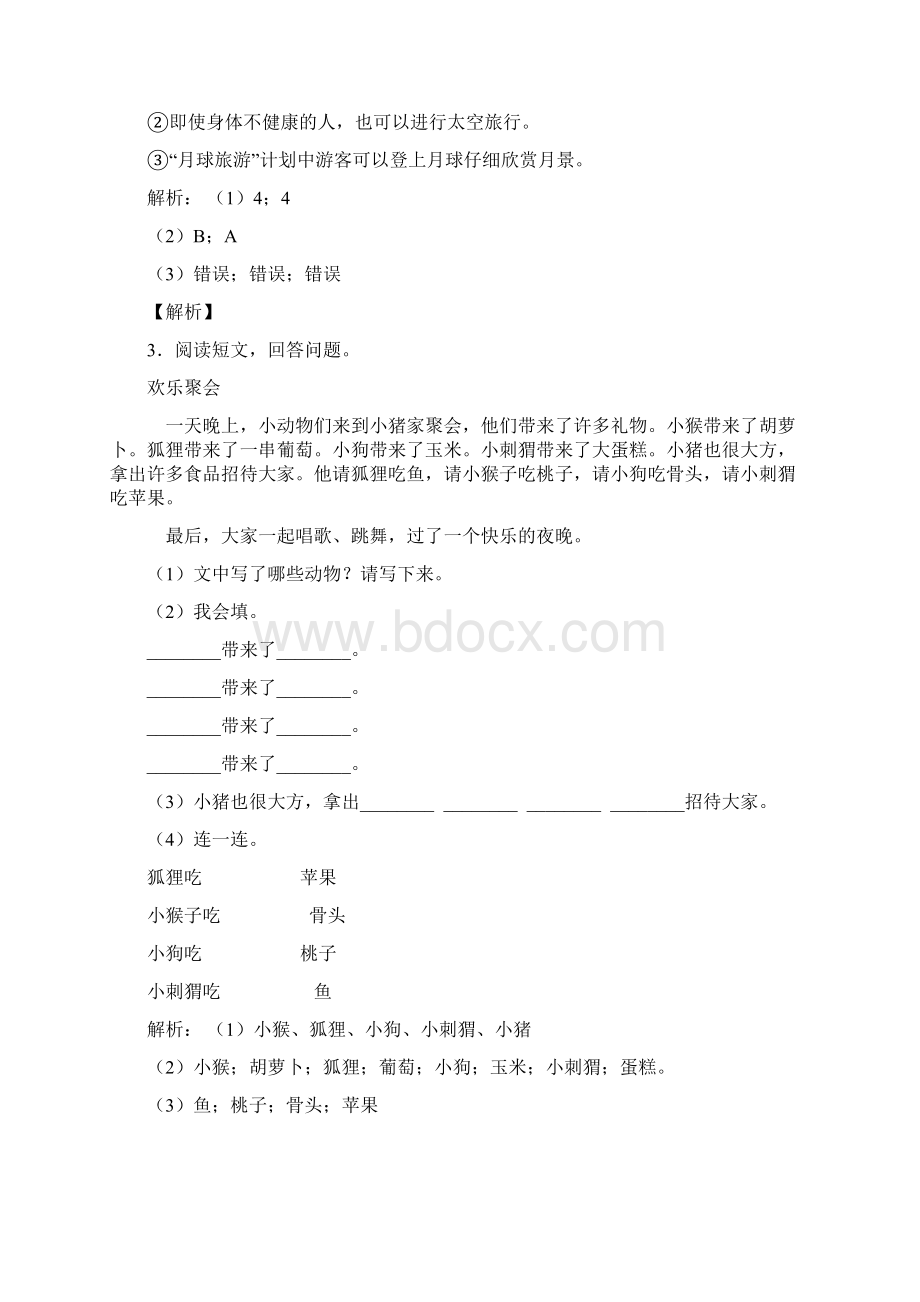 ②即使身体不健康的人，也可以进行太空旅行。

③“月球旅游”计划中游客可以登上月球仔细欣赏月景。

解析：（1）4；4

（2）B；A

（3）错误；错误；错误

【解析】

3．阅读短文，回答问题。

欢乐聚会

一天晚上，小动物们来到小猪家聚会，他们带来了许多礼物。小猴带来了胡萝卜。狐狸带来了一串葡萄。小狗带来了玉米。小刺猬带来了大蛋糕。小猪也很大方，拿出许多食品招待大家。他请狐狸吃鱼，请小猴子吃桃子，请小狗吃骨头，请小刺猬吃苹果。

最后，大家一起唱歌、跳舞，过了一个快乐的夜晚。

（1）文中写了哪些动物？请写下来。

（2）我会填。

________带来了________。

________带来了________。

________带来了________。

________带来了________。

（3）小猪也很大方，拿出________ ________ ________ ________招待大家。

（4）连一连。

狐狸吃 苹果

小猴子吃 骨头

小狗吃 桃子

小刺猬吃 鱼

解析：（1）小猴、狐狸、小狗、小刺猬、小猪

（2）小猴；胡萝卜；狐狸；葡萄；小狗；玉米；小刺猬；蛋糕。

（3）鱼；桃子；骨头；苹果

www.bdocx.com